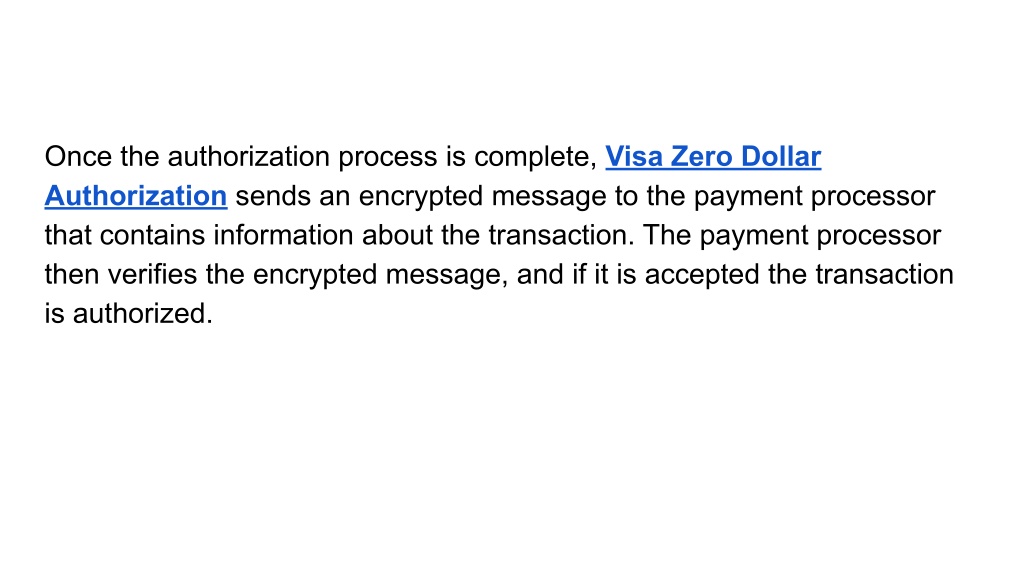 Once the authorization process is complete, Visa Zero Dollar Authorization sends an encrypted message to the payment processor that contains information about the transaction. The payment processor then verifies the encrypted message, and if it is accepted the transaction is authorized.